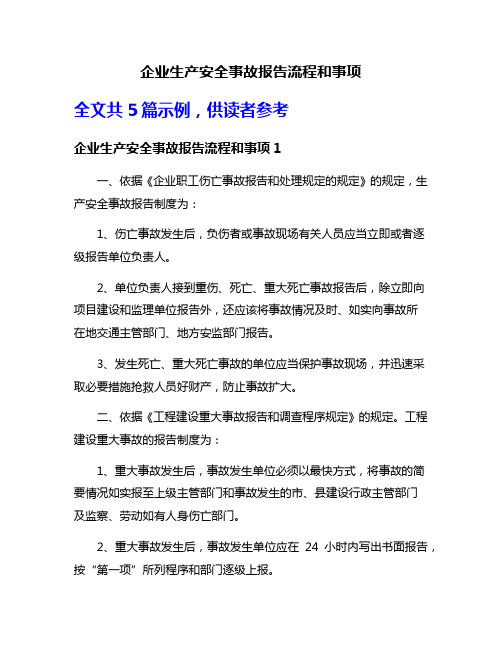 企业生产安全事故报告流程和事项

全文共 5 篇示例，供读者参考

企业生产安全事故报告流程和事项 1

一、依据《企业职工伤亡事故报告和处理规定的规定》的规定，生产安全事故报告制度为：

1、伤亡事故发生后，负伤者或事故现场有关人员应当立即或者逐级报告单位负责人。

2、单位负责人接到重伤、死亡、重大死亡事故报告后，除立即向项目建设和监理单位报告外，还应该将事故情况及时、如实向事故所在地交通主管部门、地方安监部门报告。

3、发生死亡、重大死亡事故的单位应当保护事故现场，并迅速采取必要措施抢救人员好财产，防止事故扩大。

二、依据《工程建设重大事故报告和调查程序规定》的规定。工程建设重大事故的报告制度为：

1、重大事故发生后，事故发生单位必须以最快方式，将事故的简要情况如实报至上级主管部门和事故发生的市、县建设行政主管部门及监察、劳动如有人身伤亡部门。

2、重大事故发生后，事故发生单位应在 24 小时内写出书面报告，按“第一项”所列程序和部门逐级上报。